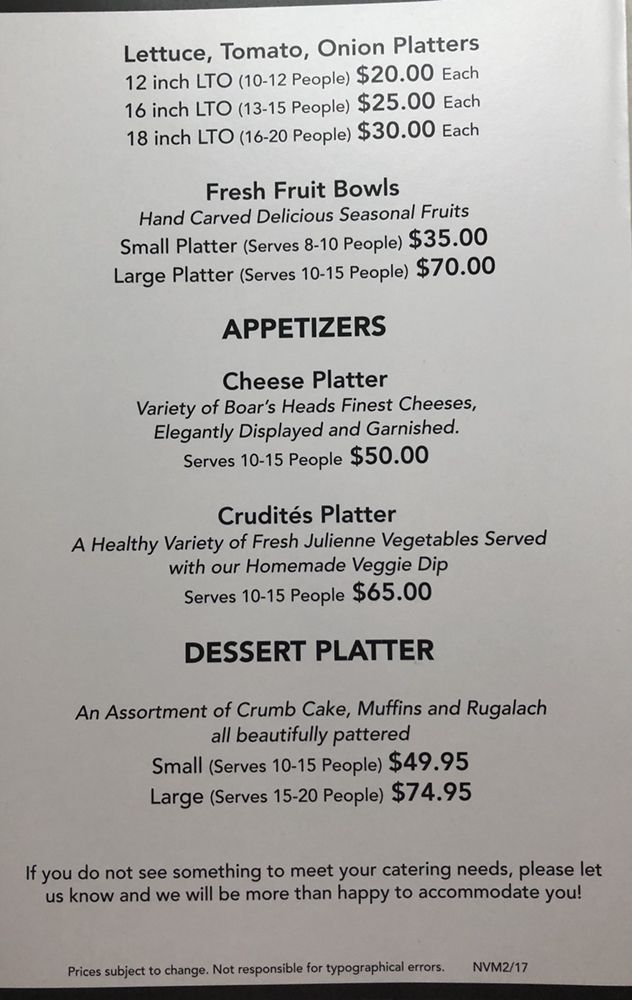 Lettuce, Tomato, Onion Platters
12 inch LTO (10-12 People) $20.00 Each
16 inch LTO (13-15 People) $25.00 Each
18 inch LTO (16-20 People) $30.00 Each

Fresh Fruit Bowls
Hand Carved Delicious Seasonal Fruits
Small Platter (Serves 8-10 People) $35.00
Large Platter (Serves 10-15 People) $70.00

APPETIZERS

Cheese Platter
Variety of Boar's Heads Finest Cheeses,
Elegantly Displayed and Garnished.
Serves 10-15 People $50.00

Crudités Platter
A Healthy Variety of Fresh Julienne Vegetables Served
with our Homemade Veggie Dip
Serves 10-15 People $65.00

DESSERT PLATTER

An Assortment of Crumb Cake, Muffins and Rugalach
all beautifully pattered
Small (Serves 10-15 People) $49.95
Large (Serves 15-20 People) $74.95

If you do not see something to meet your catering needs, please let us know and we will be more than happy to accommodate you!

Prices subject to change. Not responsible for typographical errors. NVM2/17